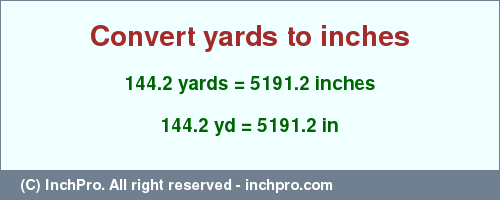 Convert yards to inches

144.2 yards = 5191.2 inches

144.2 yd = 5191.2 in

(C) InchPro. All right reserved - inchpro.com